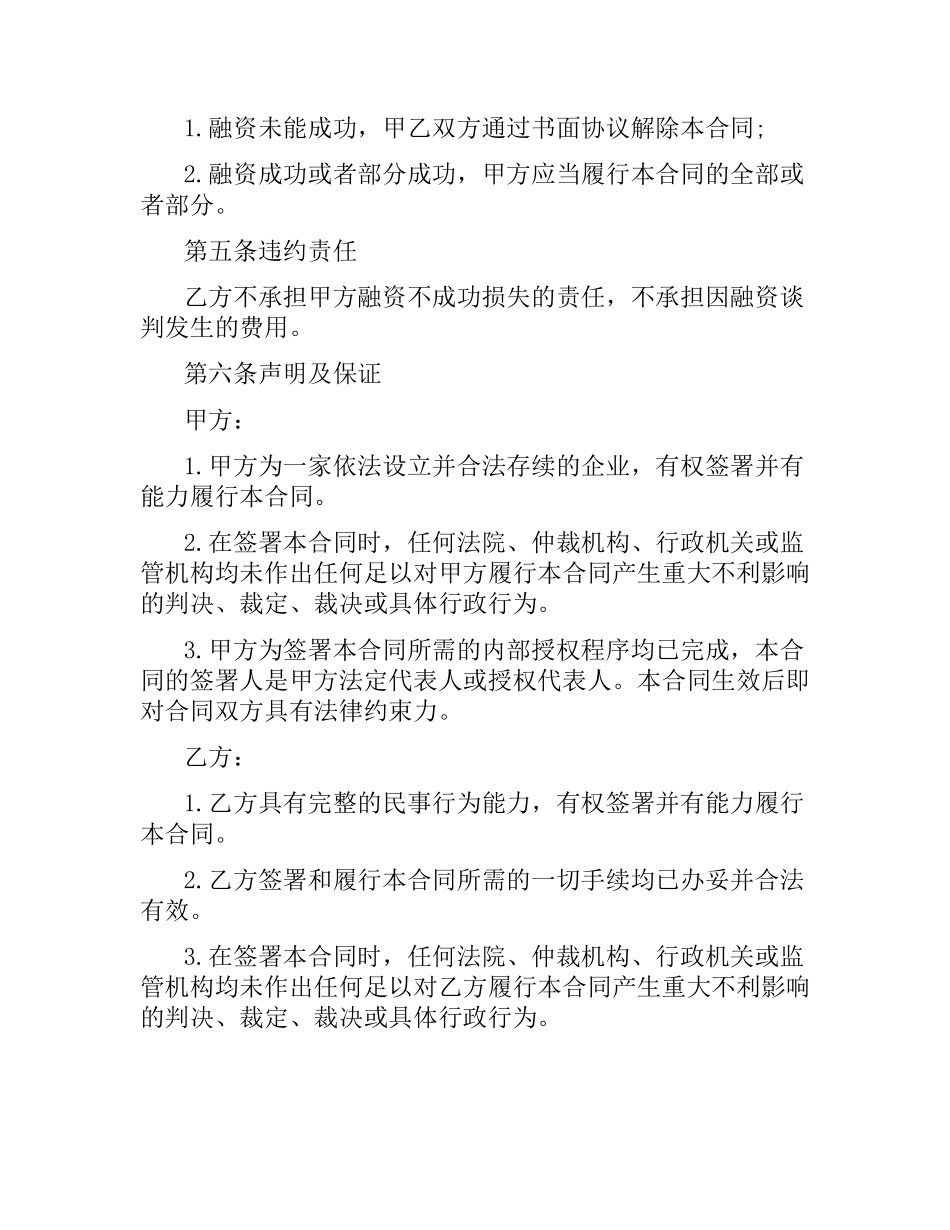 1.融资未能成功，甲乙双方通过书面协议解除本合同;

2.融资成功或者部分成功，甲方应当履行本合同的全部或者部分。

第五条违约责任

乙方不承担甲方融资不成功损失的责任，不承担因融资谈判发生的费用。

第六条声明及保证

甲方：

1.甲方为一家依法设立并合法存续的企业，有权签署并有能力履行本合同。

2.在签署本合同时，任何法院、仲裁机构、行政机关或监管机构均未作出任何足以对甲方履行本合同产生重大不利影响的判决、裁定、裁决或具体行政行为。

3.甲方为签署本合同所需的内部授权程序均已完成，本合同的签署人是甲方法定代表人或授权代表人。本合同生效后即对合同双方具有法律约束力。

乙方：

1.乙方具有完整的民事行为能力，有权签署并有能力履行本合同。

2.乙方签署和履行本合同所需的一切手续均已办妥并合法有效。

3.在签署本合同时，任何法院、仲裁机构、行政机关或监管机构均未作出任何足以对乙方履行本合同产生重大不利影响的判决、裁定、裁决或具体行政行为。